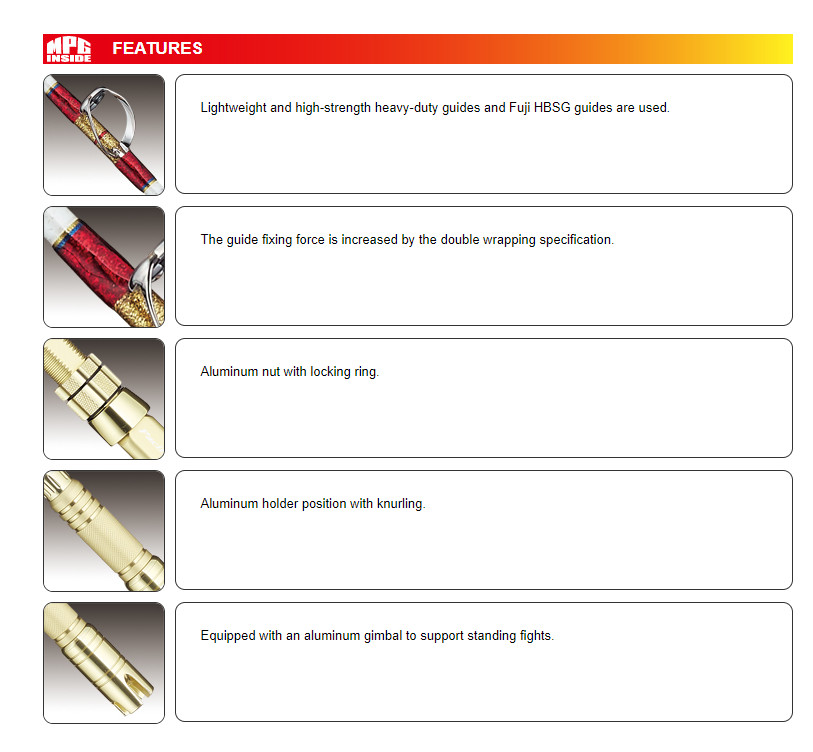 MPG INSIDE FEATURES

Lightweight and high-strength heavy-duty guides and Fuji HBSG guides are used.

The guide fixing force is increased by the double wrapping specification.

Aluminum nut with locking ring.

Aluminum holder position with knurling.

Equipped with an aluminum gimbal to support standing fights.